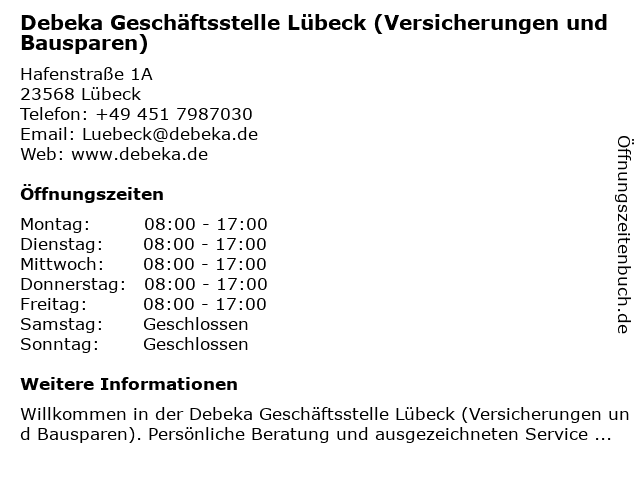 Debeka Geschäftsstelle Lübeck (Versicherungen und Bausparen)

Hafenstraße 1A
23568 Lübeck
Telefon: +49 451 7987030
Email: Luebeck@debeka.de
Web: www.debeka.de

Öffnungszeiten

| Montag: | 08:00 - 17:00 |
|---|---|
| Dienstag: | 08:00 - 17:00 |
| Mittwoch: | 08:00 - 17:00 |
| Donnerstag: | 08:00 - 17:00 |
| Freitag: | 08:00 - 17:00 |
| Samstag: | Geschlossen |
| Sonntag: | Geschlossen |

Weitere Informationen

Willkommen in der Debeka Geschäftsstelle Lübeck (Versicherungen und Bausparen). Persönliche Beratung und ausgezeichneten Service ...

Öffnungszeitenbuch.de